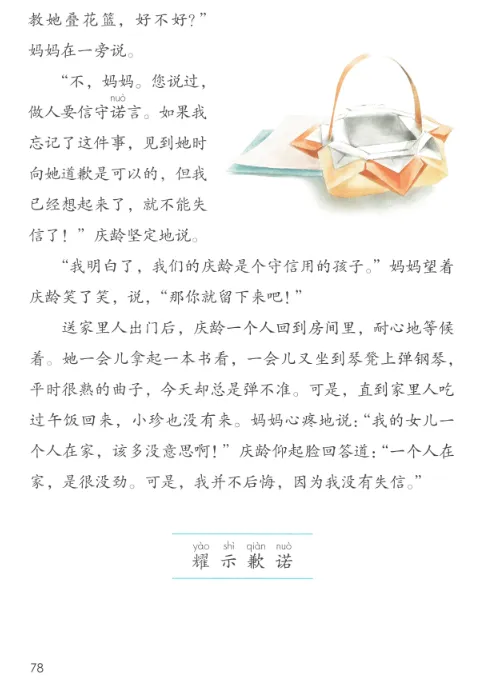 教她叠花篮，好不好？”妈妈在一旁说。

“不，妈妈。您说过，做人要信守诺言。如果我忘记了这件事，见到她时向她道歉是可以的，但我已经想起来了，就不能失信了！”庆龄坚定地说。

“我明白了，我们的庆龄是个守信用的孩子。”妈妈望着庆龄笑了笑，说，“那你就留下来吧！”

送家里人出门后，庆龄一个人回到房间里，耐心地等候着。她一会儿拿起一本书看，一会儿又坐到琴凳上弹钢琴，平时很熟的曲子，今天却总是弹不准。可是，直到家里人吃过午饭回来，小珍也没有来。妈妈心疼地说：“我的女儿一个人在家，该多没意思啊！”庆龄仰起脸回答道：“一个人在家，是很没劲。可是，我并不后悔，因为我没有失信。”

yào shì qiàn nuò
耀 示 歉 诺

78